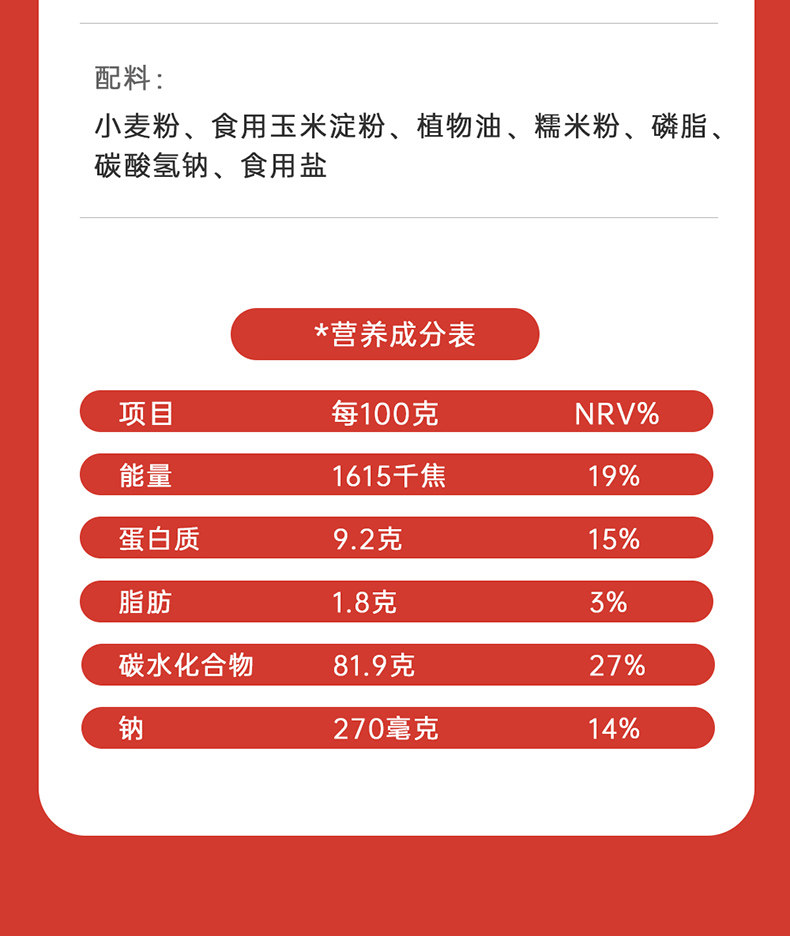 配料：

小麦粉、食用玉米淀粉、植物油、糯米粉、磷脂、碳酸氢钠、食用盐

*营养成分表

| 项目 | 每100克 | NRV% |
|---|---|---|
| 能量 | 1615千焦 | 19% |
| 蛋白质 | 9.2克 | 15% |
| 脂肪 | 1.8克 | 3% |
| 碳水化合物 | 81.9克 | 27% |
| 钠 | 270毫克 | 14% |